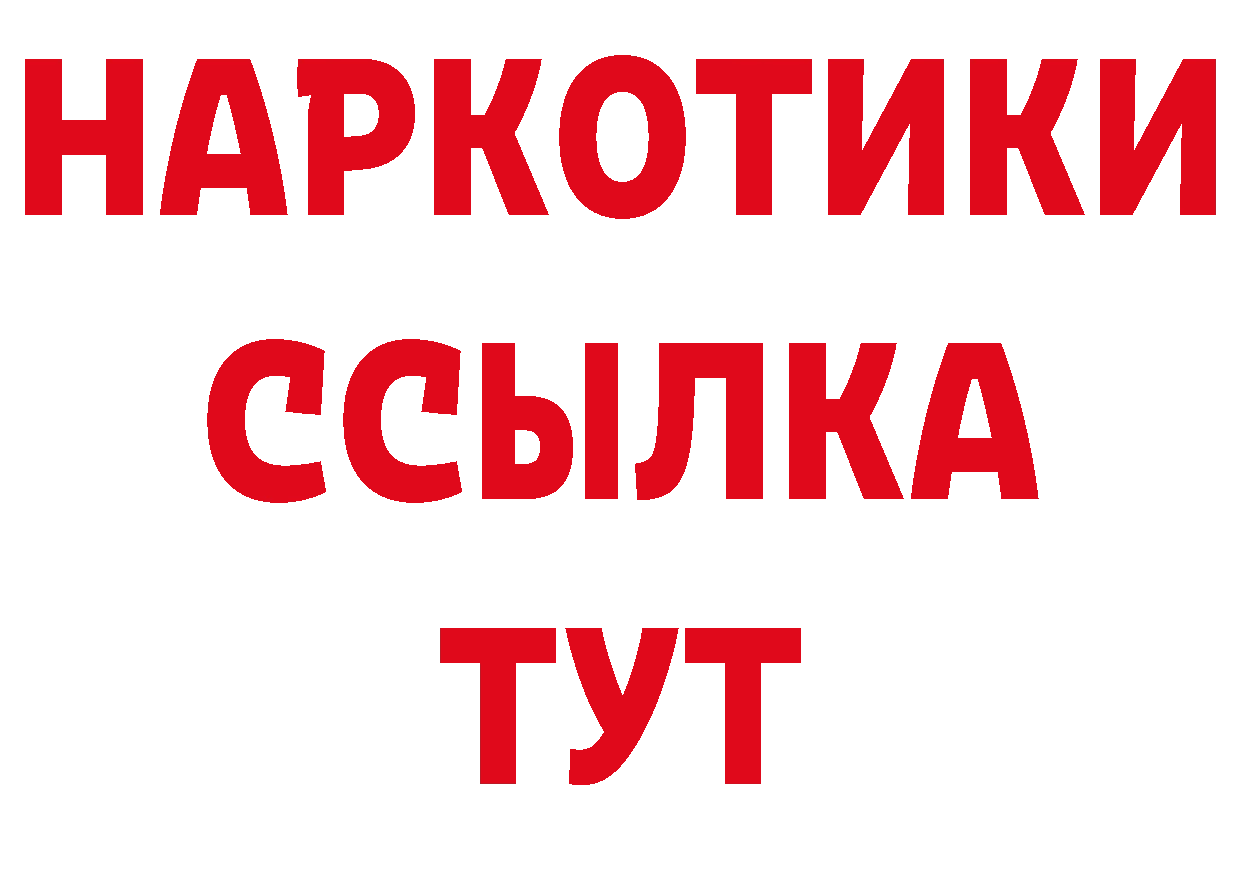 НАРКОТИКИ ССЫЛКА ТУТ